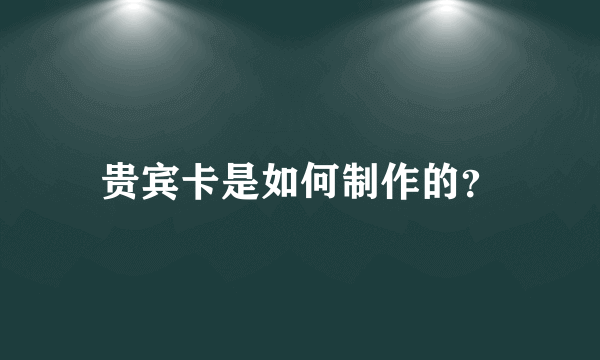 贵宾卡是如何制作的?